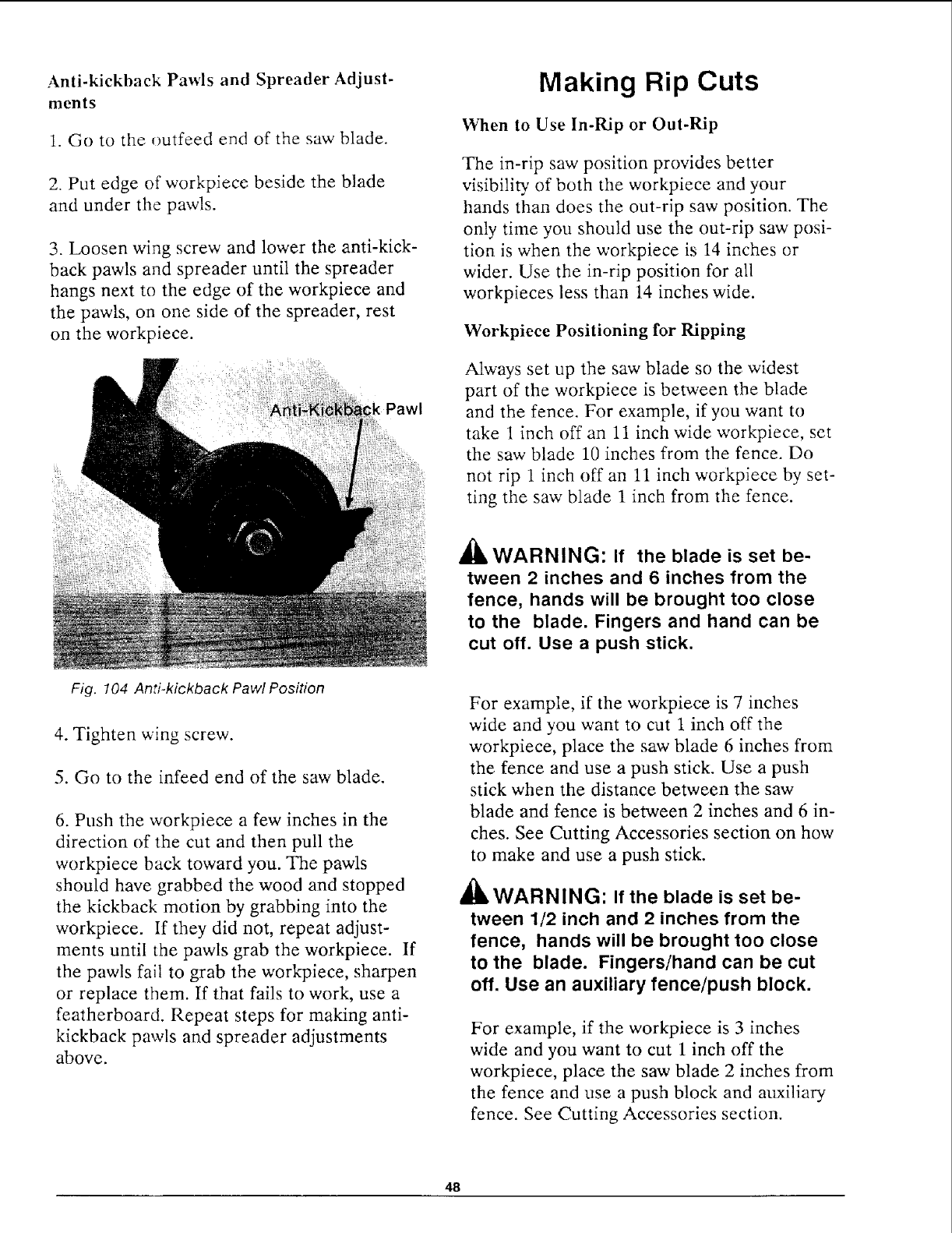 Anti-kickback Pawls and Spreader Adjustments

1. Go to the outfeed end of the saw blade.

2. Put edge of workpiece beside the blade and under the pawls.

3. Loosen wing screw and lower the anti-kickback pawls and spreader until the spreader hangs next to the edge of the workpiece and the pawls, on one side of the spreader, rest on the workpiece.

Anti-Kickback Pawl

Fig. 104 Anti-kickback Pawl Position

4. Tighten wing screw.

5. Go to the infeed end of the saw blade.

6. Push the workpiece a few inches in the direction of the cut and then pull the workpiece back toward you. The pawls should have grabbed the wood and stopped the kickback motion by grabbing into the workpiece. If they did not, repeat adjustments until the pawls grab the workpiece. If the pawls fail to grab the workpiece, sharpen or replace them. If that fails to work, use a featherboard. Repeat steps for making anti-kickback pawls and spreader adjustments above.

Making Rip Cuts

When to Use In-Rip or Out-Rip

The in-rip saw position provides better visibility of both the workpiece and your hands than does the out-rip saw position. The only time you should use the out-rip saw position is when the workpiece is 14 inches or wider. Use the in-rip position for all workpieces less than 14 inches wide.

Workpiece Positioning for Ripping

Always set up the saw blade so the widest part of the workpiece is between the blade and the fence. For example, if you want to take 1 inch off an 11 inch wide workpiece, set the saw blade 10 inches from the fence. Do not rip 1 inch off an 11 inch workpiece by setting the saw blade 1 inch from the fence.

WARNING: If the blade is set between 2 inches and 6 inches from the fence, hands will be brought too close to the blade. Fingers and hand can be cut off. Use a push stick.

For example, if the workpiece is 7 inches wide and you want to cut 1 inch off the workpiece, place the saw blade 6 inches from the fence and use a push stick. Use a push stick when the distance between the saw blade and fence is between 2 inches and 6 inches. See Cutting Accessories section on how to make and use a push stick.

WARNING: If the blade is set between 1/2 inch and 2 inches from the fence, hands will be brought too close to the blade. Fingers/hand can be cut off. Use an auxiliary fence/push block.

For example, if the workpiece is 3 inches wide and you want to cut 1 inch off the workpiece, place the saw blade 2 inches from the fence and use a push block and auxiliary fence. See Cutting Accessories section.

48